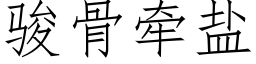 骏骨牵盐